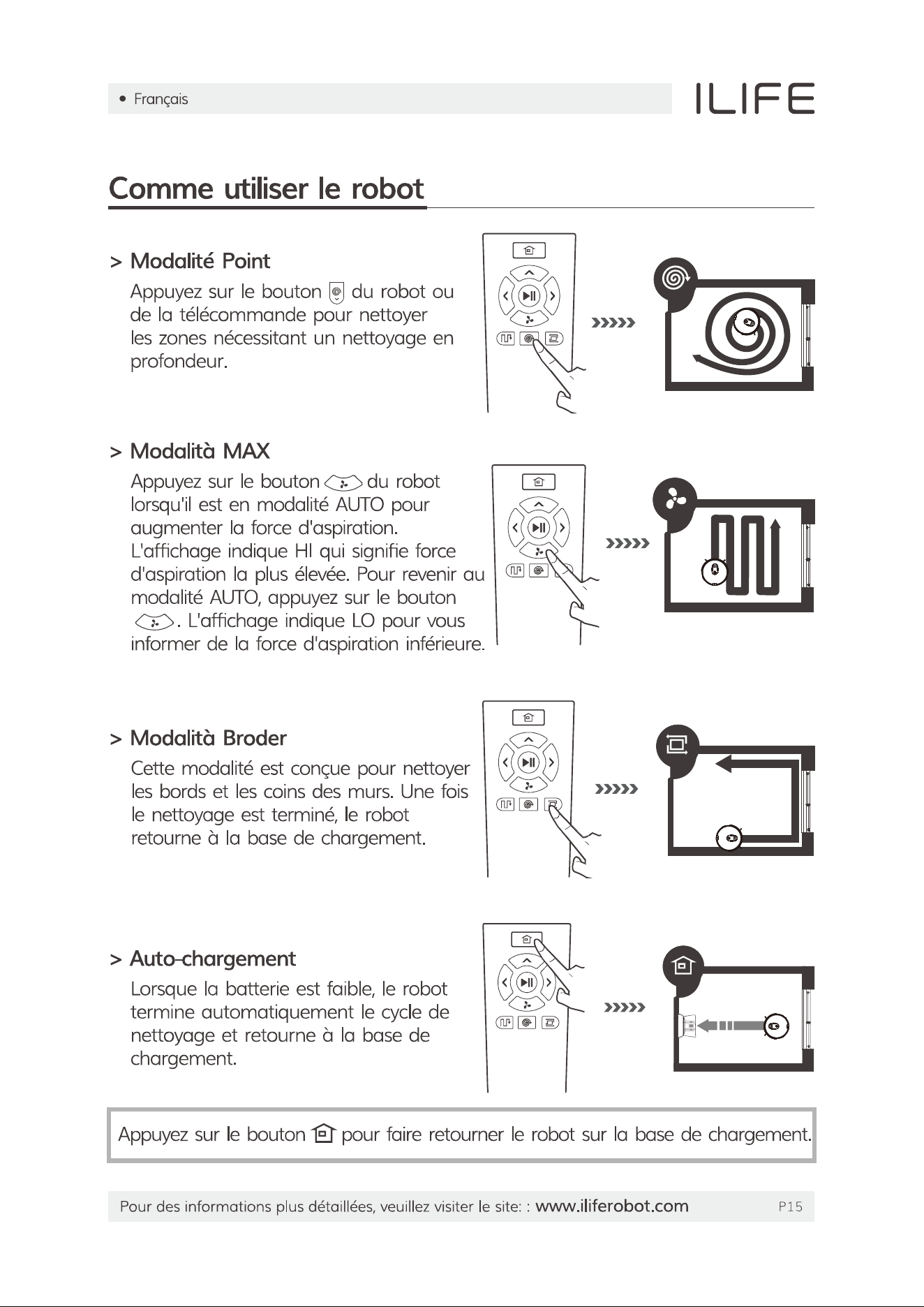 • Français

ILIFE

Comme utiliser le robot

> Modalité Point

Appuyez sur le bouton du robot ou de la télécommande pour nettoyer les zones nécessitant un nettoyage en profondeur.

> Modalità MAX

Appuyez sur le bouton du robot lorsqu'il est en modalité AUTO pour augmenter la force d'aspiration. L'affichage indique HI qui signifie force d'aspiration la plus élevée. Pour revenir au modalité AUTO, appuyez sur le bouton . L'affichage indique LO pour vous informer de la force d'aspiration inférieure.

> Modalità Broder

Cette modalité est conçue pour nettoyer les bords et les coins des murs. Une fois le nettoyage est terminé, le robot retourne à la base de chargement.

> Auto-chargement

Lorsque la batterie est faible, le robot termine automatiquement le cycle de nettoyage et retourne à la base de chargement.

Appuyez sur le bouton pour faire retourner le robot sur la base de chargement.

Pour des informations plus détaillées, veuillez visiter le site: : www.iliferobot.com P15